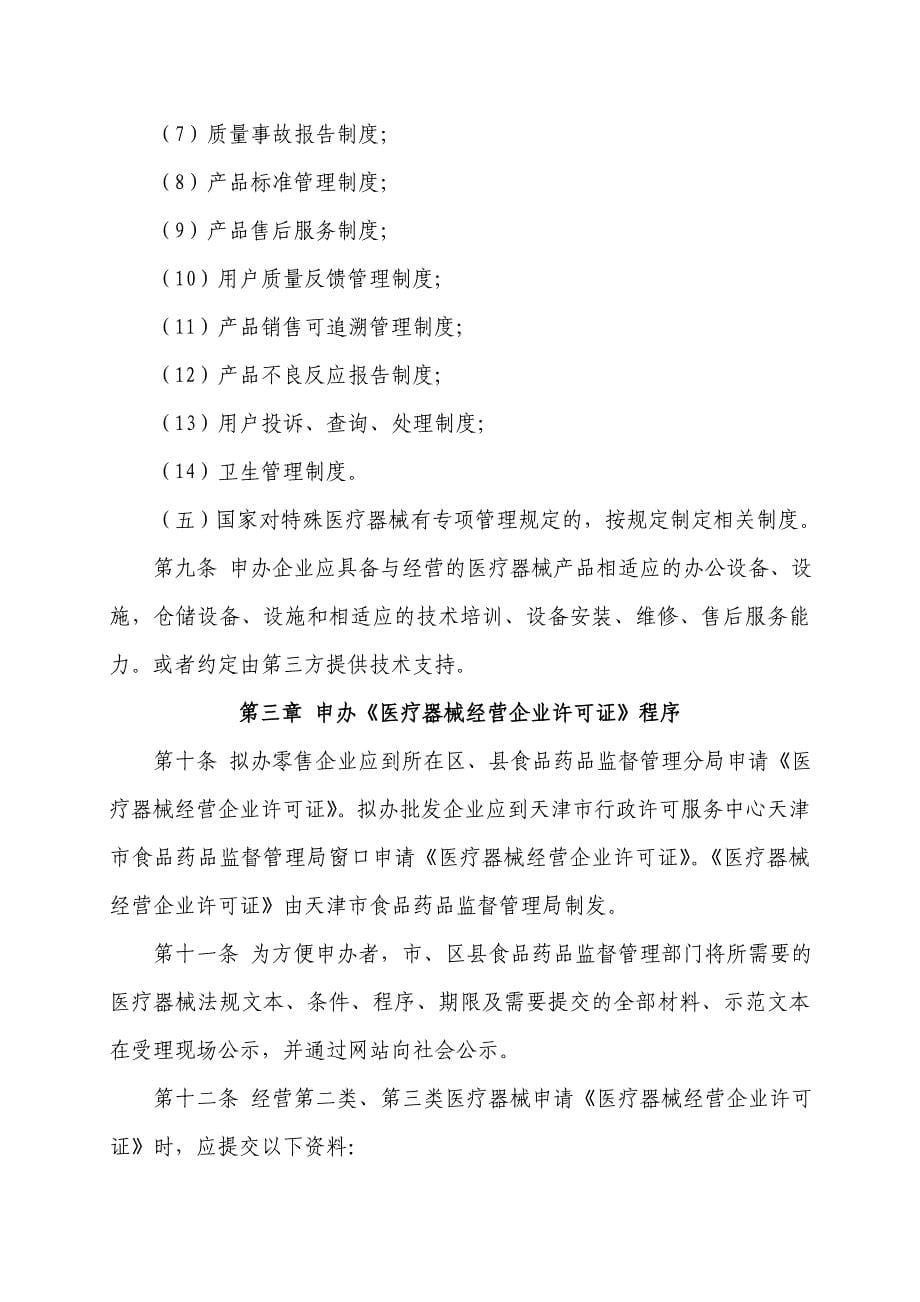 （7）质量事故报告制度;

（8）产品标准管理制度;

（9）产品售后服务制度;

（10）用户质量反馈管理制度;

（11）产品销售可追溯管理制度;

（12）产品不良反应报告制度;

（13）用户投诉、查询、处理制度;

（14）卫生管理制度。

（五）国家对特殊医疗器械有专项管理规定的，按规定制定相关制度。

第九条 申办企业应具备与经营的医疗器械产品相适应的办公设备、设施，仓储设备、设施和相适应的技术培训、设备安装、维修、售后服务能力。或者约定由第三方提供技术支持。

第三章 申办《医疗器械经营企业许可证》程序

第十条 拟办零售企业应到所在区、县食品药品监督管理分局申请《医疗器械经营企业许可证》。拟办批发企业应到天津市行政许可服务中心天津市食品药品监督管理局窗口申请《医疗器械经营企业许可证》。《医疗器械经营企业许可证》由天津市食品药品监督管理局制发。

第十一条 为方便申办者，市、区县食品药品监督管理部门将所需要的医疗器械法规文本、条件、程序、期限及需要提交的全部材料、示范文本在受理现场公示，并通过网站向社会公示。

第十二条 经营第二类、第三类医疗器械申请《医疗器械经营企业许可证》时，应提交以下资料: